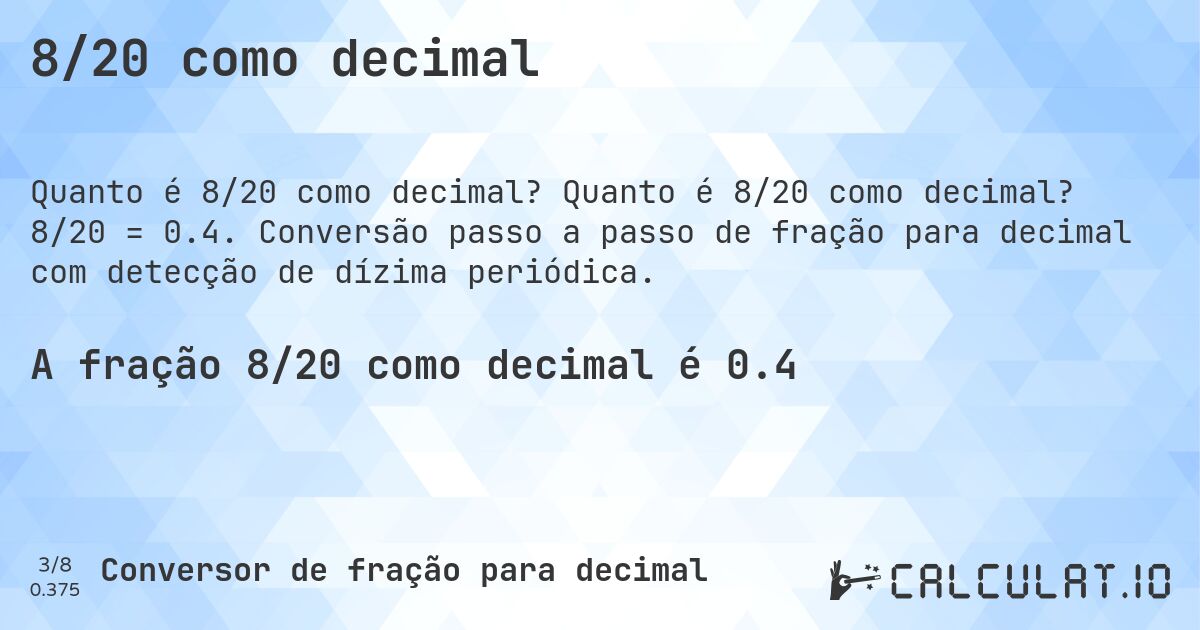 8/20 como decimal

Quanto é 8/20 como decimal? Quanto é 8/20 como decimal? 8/20 = 0.4. Conversão passo a passo de fração para decimal com detecção de dízima periódica.

A fração 8/20 como decimal é 0.4

3/8
0.375

Conversor de fração para decimal

CALCULAT.IO